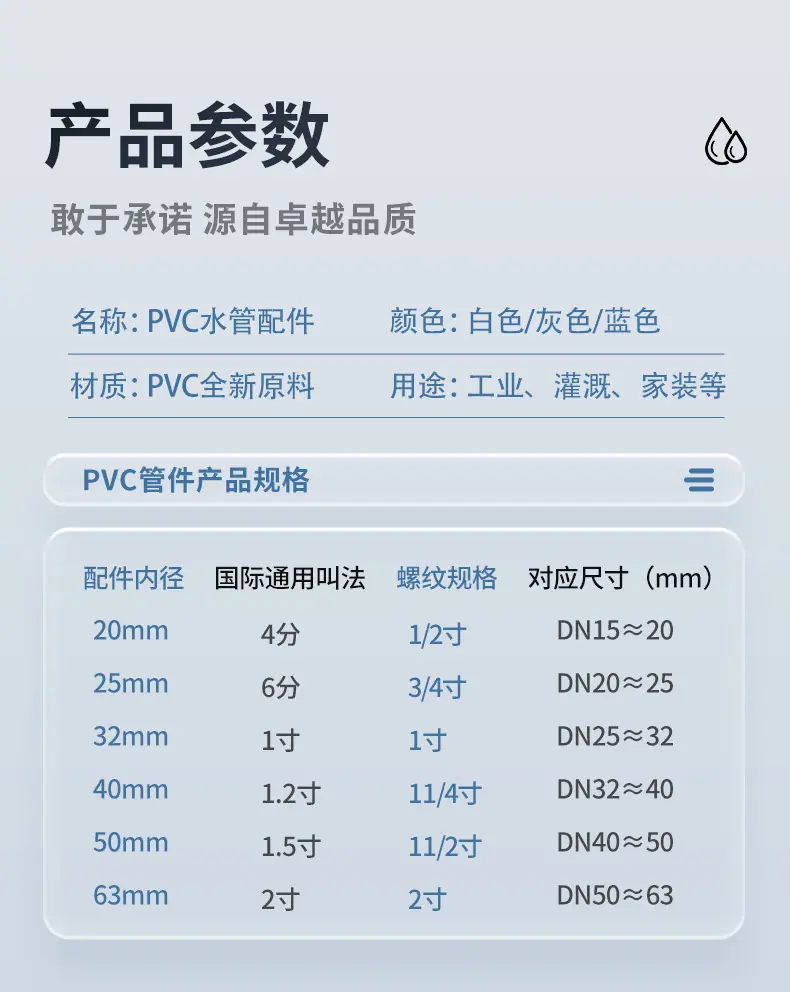 产品参数

敢于承诺 源自卓越品质

名称: PVC水管配件 颜色: 白色/灰色/蓝色

材质: PVC全新原料 用途: 工业、灌溉、家装等

PVC管件产品规格

| 配件内径 | 国际通用叫法 | 螺纹规格 | 对应尺寸（mm） |
|---|---|---|---|
| 20mm | 4分 | 1/2寸 | DN15≈20 |
| 25mm | 6分 | 3/4寸 | DN20≈25 |
| 32mm | 1寸 | 1寸 | DN25≈32 |
| 40mm | 1.2寸 | 11/4寸 | DN32≈40 |
| 50mm | 1.5寸 | 11/2寸 | DN40≈50 |
| 63mm | 2寸 | 2寸 | DN50≈63 |